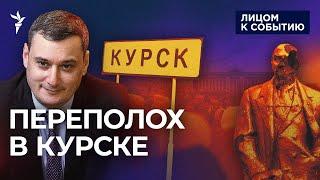 ЛИЦОМ К СОБЫТИЮ

КУРСК

ПЕРЕПОЛОХ В КУРСКЕ